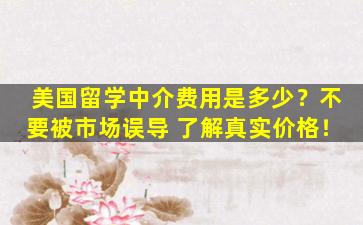 美国留学中介费用是多少？不要被市场误导 了解真实价格！